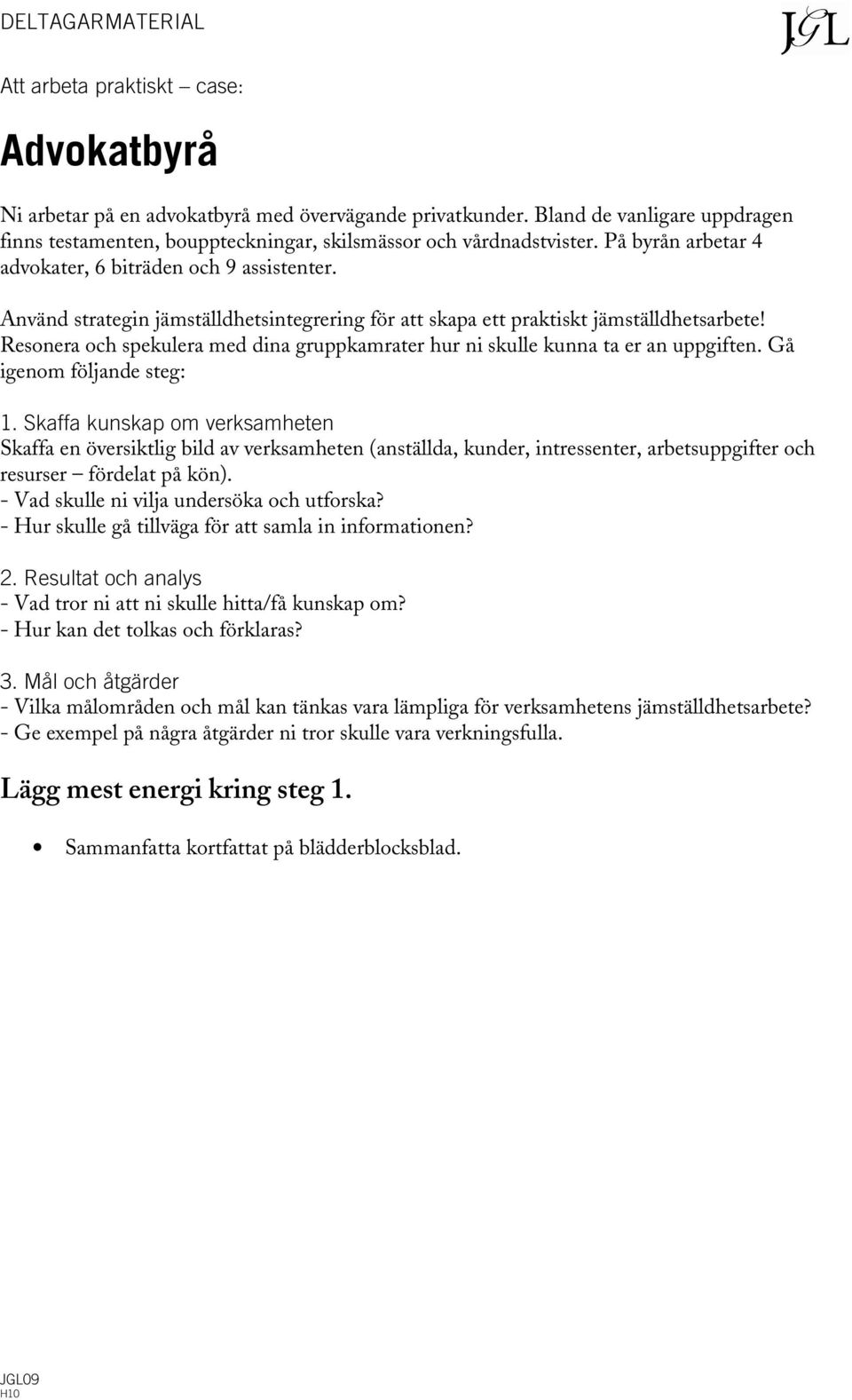 DELTAGARMATERIAL

JGL

Att arbeta praktiskt – case:

Advokatbyrå

Ni arbetar på en advokatbyrå med övervägande privatkunder. Bland de vanligare uppdragen finns testamenten, bouppteckningar, skilsmässor och vårdnadstvister. På byrån arbetar 4 advokater, 6 biträden och 9 assistenter.

Använd strategin jämställdhetsintegrering för att skapa ett praktiskt jämställdhetsarbete! Resonera och spekulera med dina gruppkamrater hur ni skulle kunna ta er an uppgiften. Gå igenom följande steg:

1. Skaffa kunskap om verksamheten
Skaffa en översiktlig bild av verksamheten (anställda, kunder, intressenter, arbetsuppgifter och resurser – fördelat på kön).
- Vad skulle ni vilja undersöka och utforska?
- Hur skulle gå tillväga för att samla in informationen?

2. Resultat och analys
- Vad tror ni att ni skulle hitta/få kunskap om?
- Hur kan det tolkas och förklaras?

3. Mål och åtgärder
- Vilka målområden och mål kan tänkas vara lämpliga för verksamhetens jämställdhetsarbete?
- Ge exempel på några åtgärder ni tror skulle vara verkningsfulla.

Lägg mest energi kring steg 1.

• Sammanfatta kortfattat på blädderblocksblad.

JGL09
H10